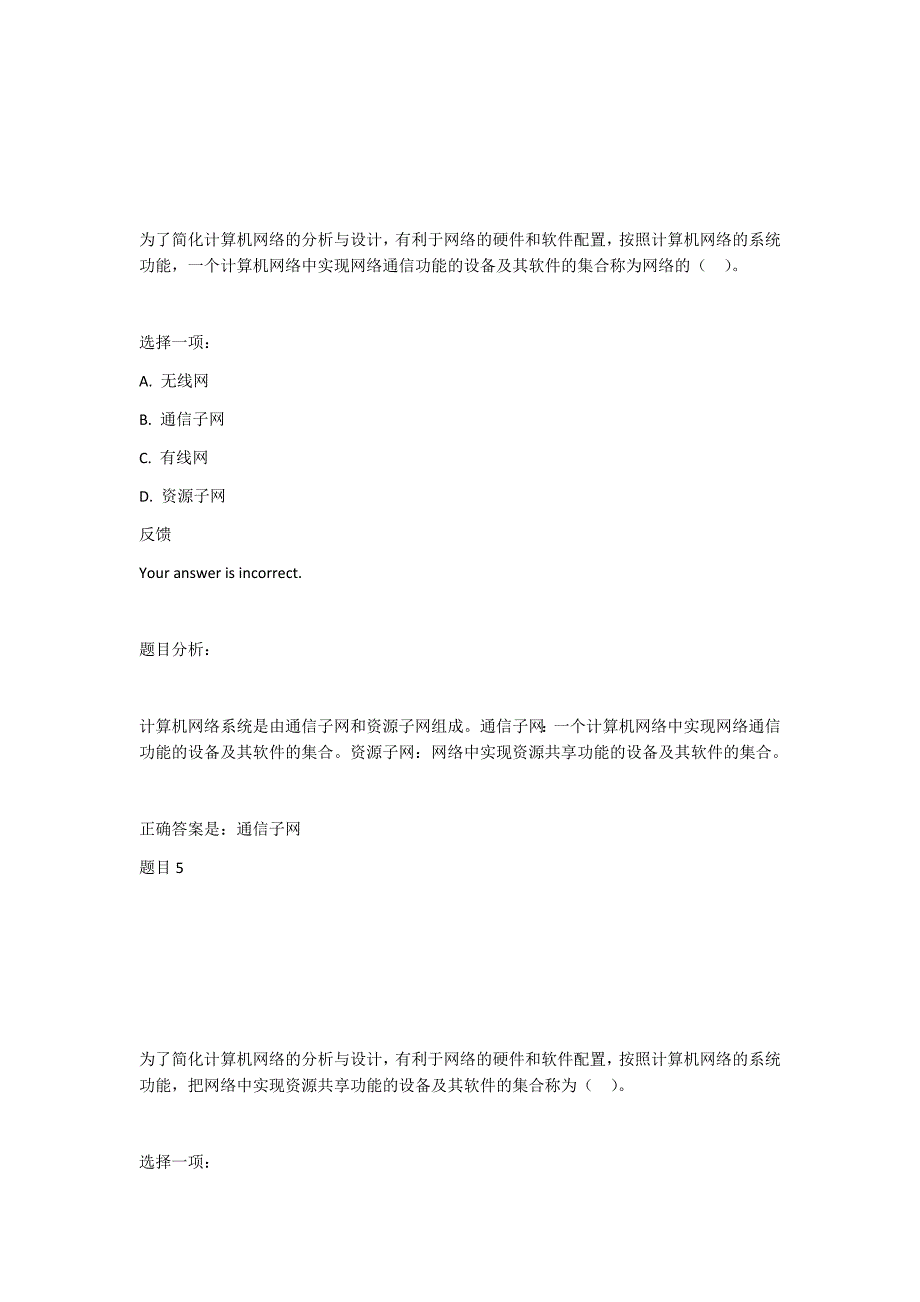 为了简化计算机网络的分析与设计，有利于网络的硬件和软件配置，按照计算机网络的系统功能，一个计算机网络中实现网络通信功能的设备及其软件的集合称为网络的（　）。

选择一项：

A. 无线网

B. 通信子网

C. 有线网

D. 资源子网

反馈

Your answer is incorrect.

题目分析：

计算机网络系统是由通信子网和资源子网组成。通信子网：一个计算机网络中实现网络通信功能的设备及其软件的集合。资源子网：网络中实现资源共享功能的设备及其软件的集合。

正确答案是：通信子网

题目 5

为了简化计算机网络的分析与设计，有利于网络的硬件和软件配置，按照计算机网络的系统功能，把网络中实现资源共享功能的设备及其软件的集合称为（　）。

选择一项：